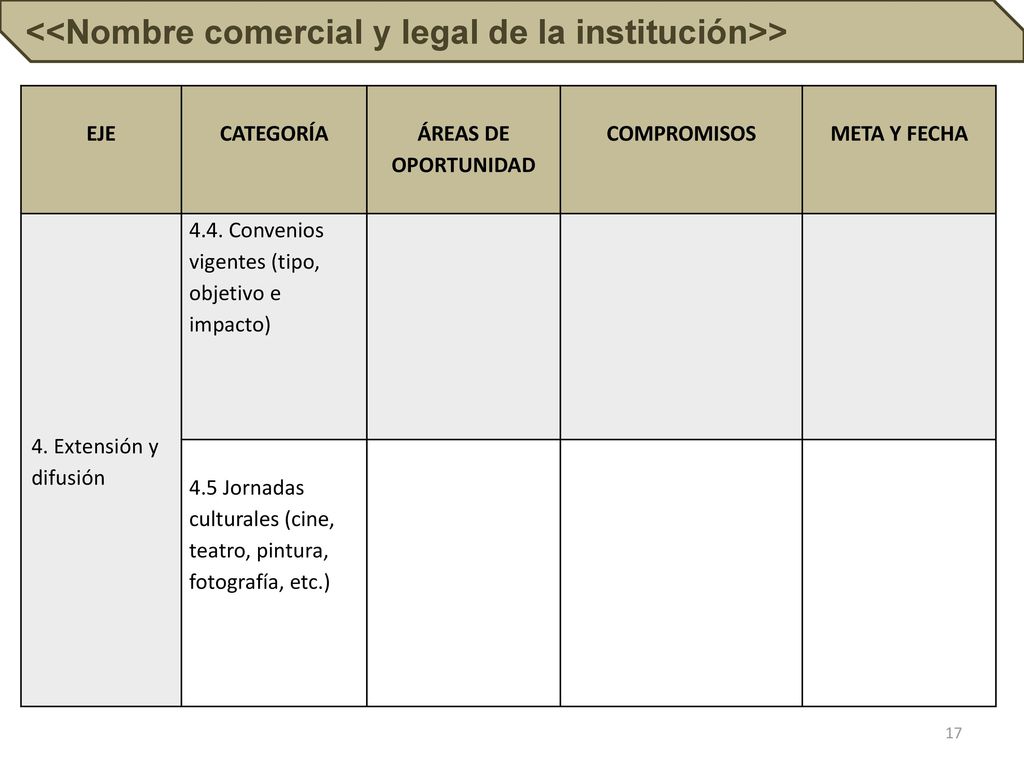 <<Nombre comercial y legal de la institución>>

| EJE | CATEGORÍA | ÁREAS DE OPORTUNIDAD | COMPROMISOS | META Y FECHA |
|---|---|---|---|---|
| 4. Extensión y difusión | 4.4. Convenios vigentes (tipo, objetivo e impacto) | | | |
| | 4.5 Jornadas culturales (cine, teatro, pintura, fotografía, etc.) | | | |

17